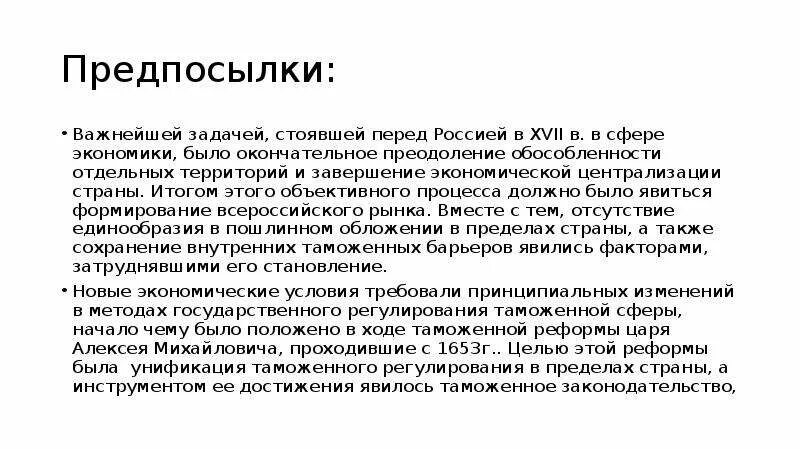 Предпосылки:

• Важнейшей задачей, стоявшей перед Россией в XVII в. в сфере экономики, было окончательное преодоление обособленности отдельных территорий и завершение экономической централизации страны. Итогом этого объективного процесса должно было явиться формирование всероссийского рынка. Вместе с тем, отсутствие единообразия в пошлинном обложении в пределах страны, а также сохранение внутренних таможенных барьеров явились факторами, затруднявшими его становление.

• Новые экономические условия требовали принципиальных изменений в методах государственного регулирования таможенной сферы, начало чему было положено в ходе таможенной реформы царя Алексея Михайловича, проходившие с 1653г.. Целью этой реформы была унификация таможенного регулирования в пределах страны, а инструментом ее достижения явилось таможенное законодательство,